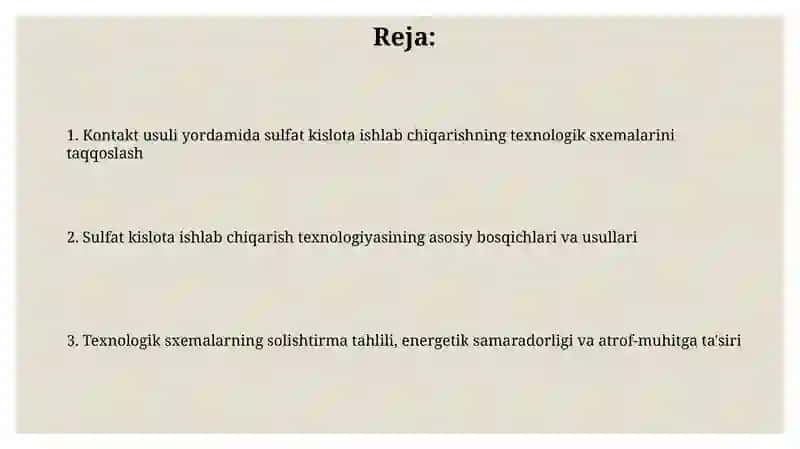 Reja:

1. Kontakt usuli yordamida sulfat kislota ishlab chiqarishning texnologik sxemalarini taqqoslash

2. Sulfat kislota ishlab chiqarish texnologiyasining asosiy bosqichlari va usullari

3. Texnologik sxemalarning solishtirma tahlili, energetik samaradorligi va atrof-muhitga ta'siri